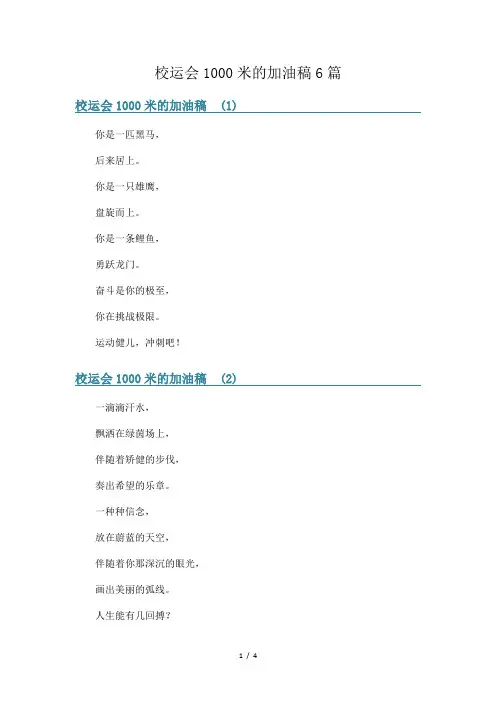 校运会1000米的加油稿6篇

校运会1000米的加油稿 (1)

你是一匹黑马，

后来居上。

你是一只雄鹰，

盘旋而上。

你是一条鲤鱼，

勇跃龙门。

奋斗是你的极至，

你在挑战极限。

运动健儿，冲刺吧！

校运会1000米的加油稿 (2)

一滴滴汗水，

飘洒在绿茵场上，

伴随着矫健的步伐，

奏出希望的乐章。

一种种信念，

放在蔚蓝的天空，

伴随着你那深沉的眼光，

画出美丽的弧线。

人生能有几回搏？

1 / 4